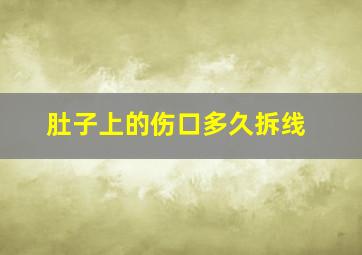 肚子上的伤口多久拆线